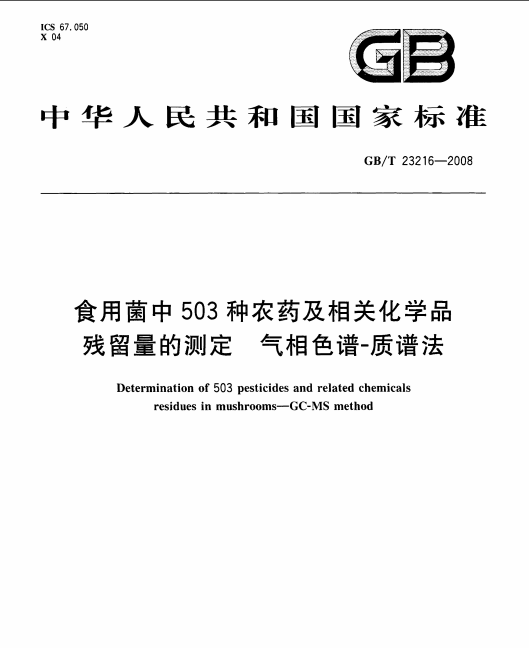 ICS 67.050
X 04

GB

中华人民共和国国家标准

GB/T 23216—2008

食用菌中503种农药及相关化学品残留量的测定　气相色谱-质谱法

Determination of 503 pesticides and related chemicals residues in mushrooms—GC-MS method